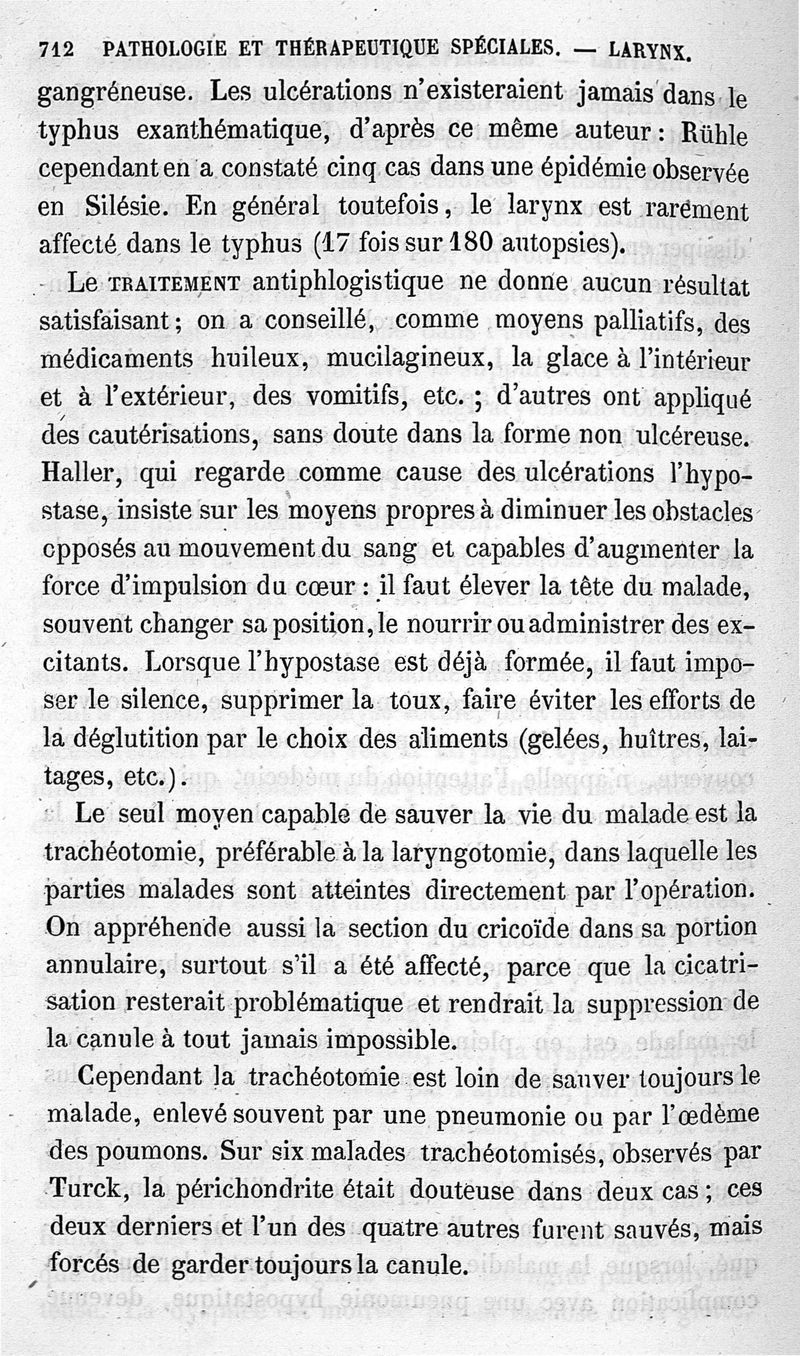 712 PATHOLOGIE ET THÉRAPEUTIQUE SPÉCIALES. — LARYNX.

gangréneuse. Les ulcérations n'existeraient jamais dans le typhus exanthématique, d'après ce même auteur : Rühle cependant en a constaté cinq cas dans une épidémie observée en Silésie. En général toutefois, le larynx est rarement affecté dans le typhus (17 fois sur 180 autopsies).

Le TRAITEMENT antiphlogistique ne donne aucun résultat satisfaisant ; on a conseillé, comme moyens palliatifs, des médicaments huileux, mucilagineux, la glace à l'intérieur et à l'extérieur, des vomitifs, etc. ; d'autres ont appliqué des cautérisations, sans doute dans la forme non ulcéreuse. Haller, qui regarde comme cause des ulcérations l'hypostase, insiste sur les moyens propres à diminuer les obstacles opposés au mouvement du sang et capables d'augmenter la force d'impulsion du cœur : il faut élever la tête du malade, souvent changer sa position, le nourrir ou administrer des excitants. Lorsque l'hypostase est déjà formée, il faut imposer le silence, supprimer la toux, faire éviter les efforts de la déglutition par le choix des aliments (gelées, huîtres, laitages, etc.).

Le seul moyen capable de sauver la vie du malade est la trachéotomie, préférable à la laryngotomie, dans laquelle les parties malades sont atteintes directement par l'opération. On appréhende aussi la section du cricoïde dans sa portion annulaire, surtout s'il a été affecté, parce que la cicatrisation resterait problématique et rendrait la suppression de la canule à tout jamais impossible.

Cependant la trachéotomie est loin de sauver toujours le malade, enlevé souvent par une pneumonie ou par l'œdème des poumons. Sur six malades trachéotomisés, observés par Turck, la périchondrite était douteuse dans deux cas ; ces deux derniers et l'un des quatre autres furent sauvés, mais forcés de garder toujours la canule.